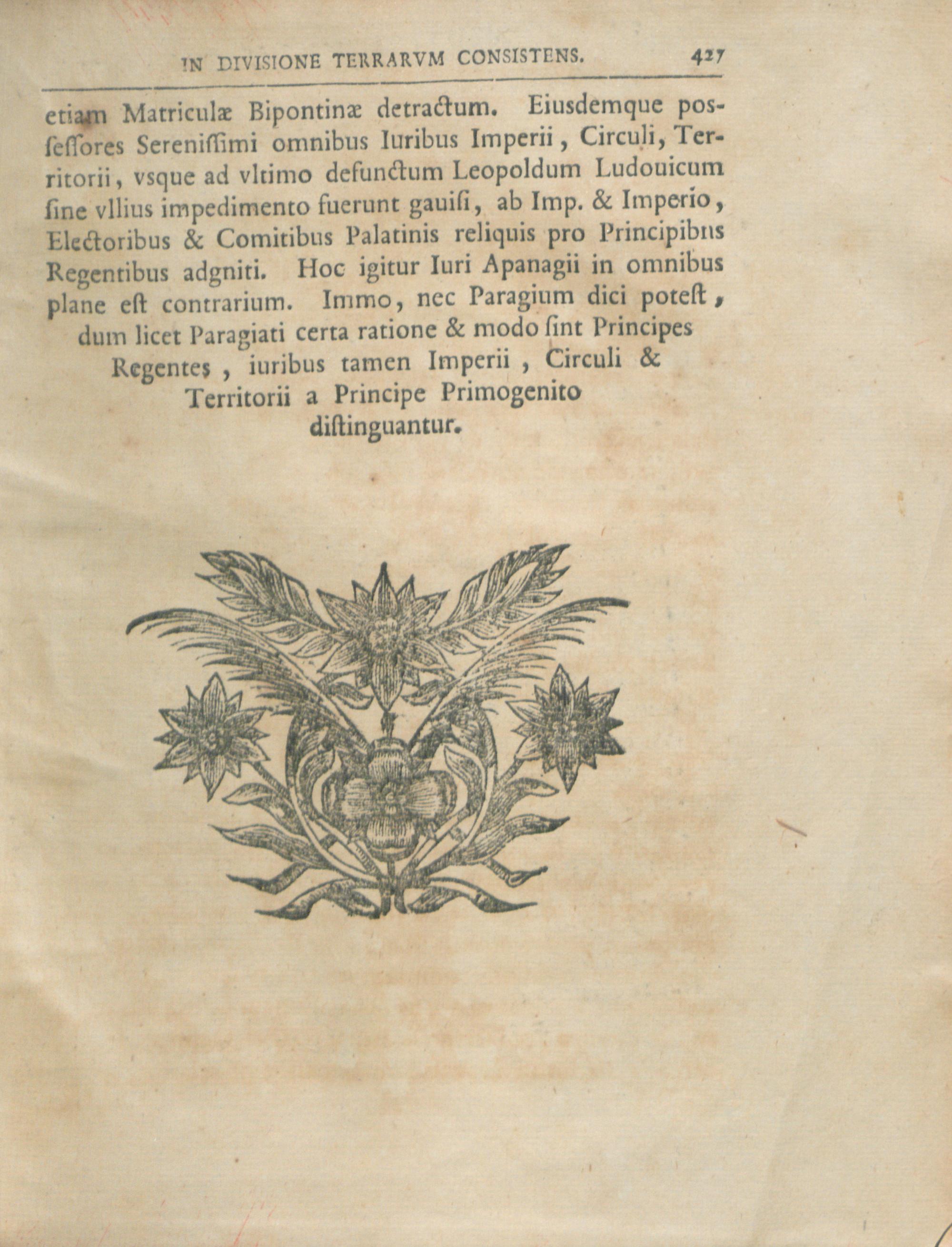 IN DIVISIONE TERRARVM CONSISTENS. 427

etiam Matriculæ Bipontinæ detractum. Eiusdemque possessores Serenissimi omnibus Iuribus Imperii, Circuli, Territorii, vsque ad vltimo defunctum Leopoldum Ludouicum sine vllius impedimento fuerunt gauisi, ab Imp. & Imperio, Electoribus & Comitibus Palatinis reliquis pro Principibus Regentibus adgniti. Hoc igitur Iuri Apanagii in omnibus plane est contrarium. Immo, nec Paragium dici potest, dum licet Paragiati certa ratione & modo sint Principes Regentes, iuribus tamen Imperii, Circuli & Territorii a Principe Primogenito distinguantur.